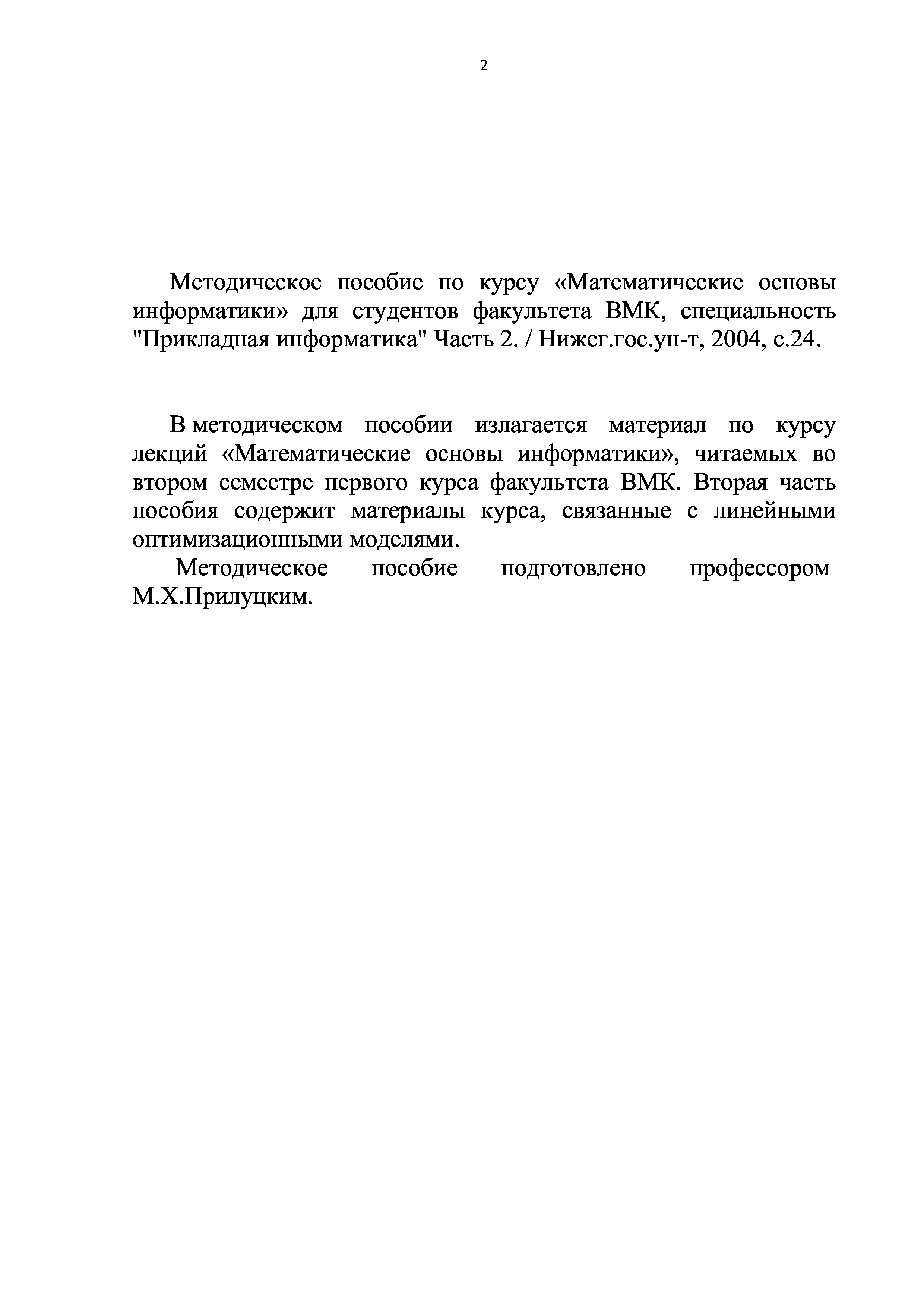 2

Методическое пособие по курсу «Математические основы информатики» для студентов факультета ВМК, специальность "Прикладная информатика" Часть 2. / Нижег.гос.ун-т, 2004, с.24.

В методическом пособии излагается материал по курсу лекций «Математические основы информатики», читаемых во втором семестре первого курса факультета ВМК. Вторая часть пособия содержит материалы курса, связанные с линейными оптимизационными моделями.

Методическое пособие подготовлено профессором М.Х.Прилуцким.